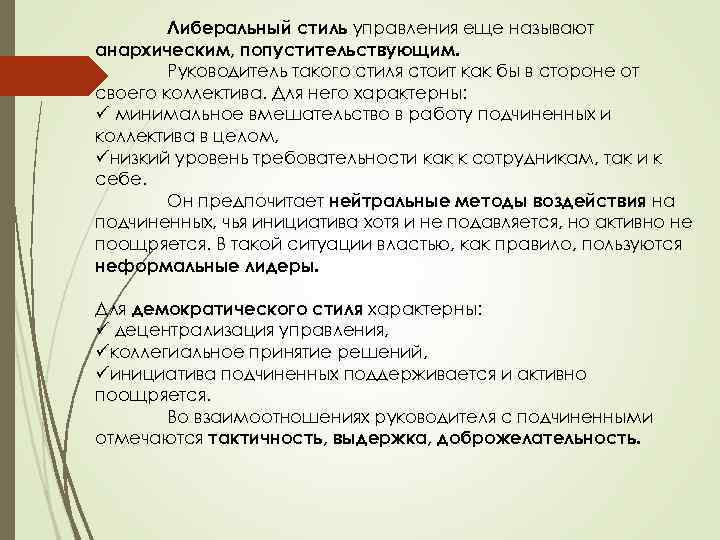 Либеральный стиль управления еще называют анархическим, попустительствующим.

Руководитель такого стиля стоит как бы в стороне от своего коллектива. Для него характерны:
✓ минимальное вмешательство в работу подчиненных и коллектива в целом,
✓низкий уровень требовательности как к сотрудникам, так и к себе.

Он предпочитает нейтральные методы воздействия на подчиненных, чья инициатива хотя и не подавляется, но активно не поощряется. В такой ситуации властью, как правило, пользуются неформальные лидеры.

Для демократического стиля характерны:
✓ децентрализация управления,
✓коллегиальное принятие решений,
✓инициатива подчиненных поддерживается и активно поощряется.

Во взаимоотношениях руководителя с подчиненными отмечаются тактичность, выдержка, доброжелательность.